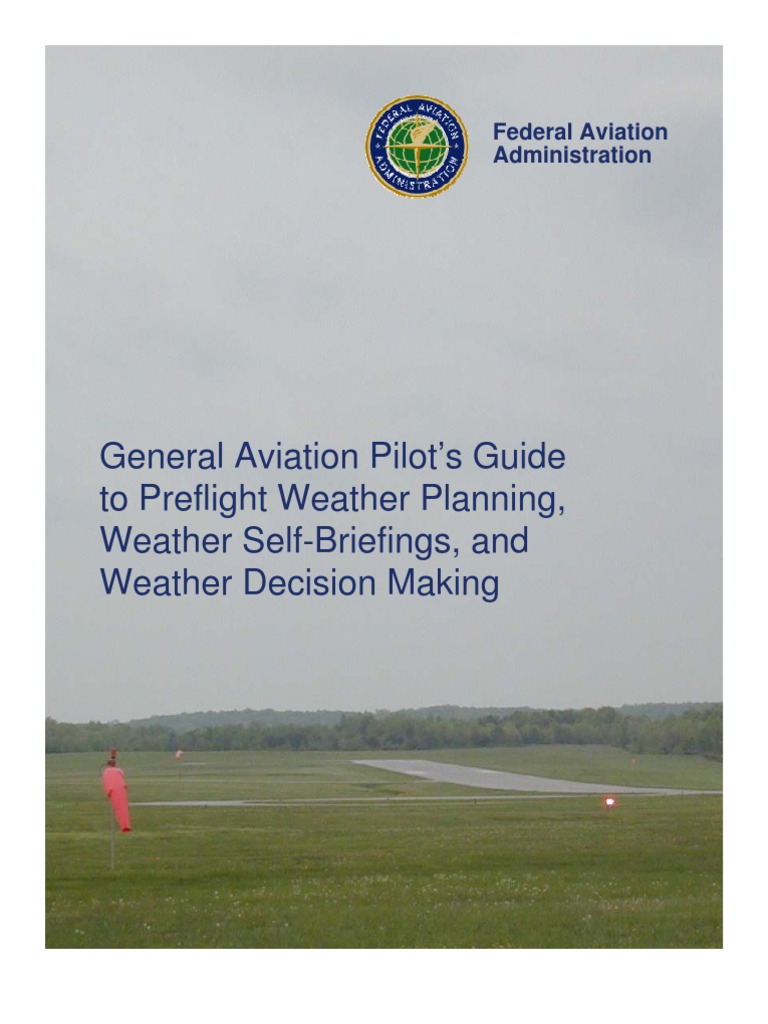 FEDERAL AVIATION ADMINISTRATION

Federal Aviation Administration

General Aviation Pilot's Guide to Preflight Weather Planning, Weather Self-Briefings, and Weather Decision Making